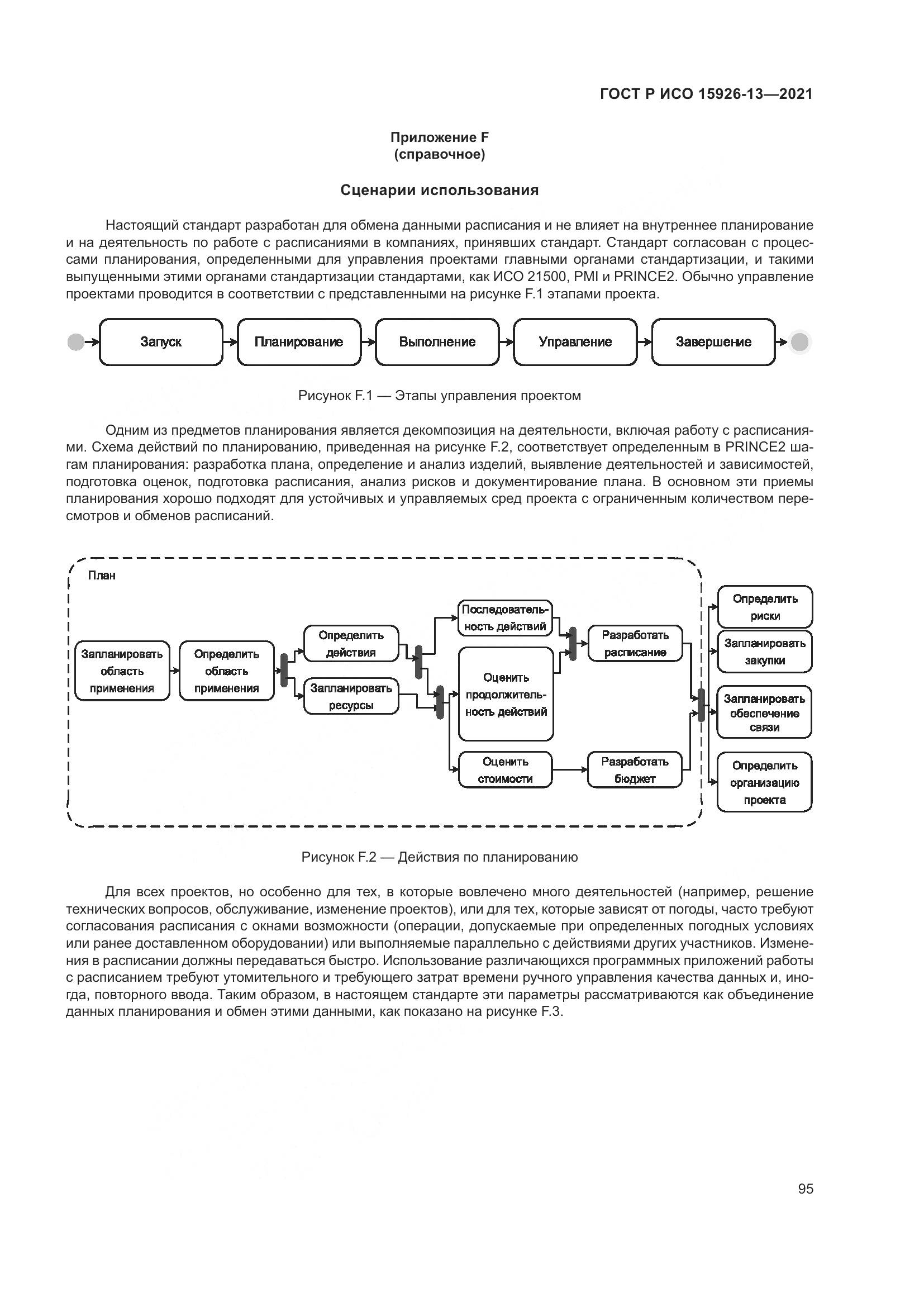 ГОСТ Р ИСО 15926-13—2021

Приложение F
(справочное)

Сценарии использования

Настоящий стандарт разработан для обмена данными расписания и не влияет на внутреннее планирование и на деятельность по работе с расписаниями в компаниях, принявших стандарт. Стандарт согласован с процессами планирования, определенными для управления проектами главными органами стандартизации, и такими выпущенными этими органами стандартизации стандартами, как ИСО 21500, PMI и PRINCE2. Обычно управление проектами проводится в соответствии с представленными на рисунке F.1 этапами проекта.

Запуск

Планирование

Выполнение

Управление

Завершение

Рисунок F.1 — Этапы управления проектом

Одним из предметов планирования является декомпозиция на деятельности, включая работу с расписаниями. Схема действий по планированию, приведенная на рисунке F.2, соответствует определенным в PRINCE2 шагам планирования: разработка плана, определение и анализ изделий, выявление деятельностей и зависимостей, подготовка оценок, подготовка расписания, анализ рисков и документирование плана. В основном эти приемы планирования хорошо подходят для устойчивых и управляемых сред проекта с ограниченным количеством пересмотров и обменов расписаний.

План

Запланировать область применения

Определить область применения

Определить действия

Запланировать ресурсы

Последовательность действий

Оценить продолжительность действий

Оценить стоимости

Разработать расписание

Разработать бюджет

Определить риски

Запланировать закупки

Запланировать обеспечение связи

Определить организацию проекта

Рисунок F.2 — Действия по планированию

Для всех проектов, но особенно для тех, в которые вовлечено много деятельностей (например, решение технических вопросов, обслуживание, изменение проектов), или для тех, которые зависят от погоды, часто требуют согласования расписания с окнами возможности (операции, допускаемые при определенных погодных условиях или ранее доставленном оборудовании) или выполняемые параллельно с действиями других участников. Изменения в расписании должны передаваться быстро. Использование различающихся программных приложений работы с расписанием требуют утомительного и требующего затрат времени ручного управления качества данных и, иногда, повторного ввода. Таким образом, в настоящем стандарте эти параметры рассматриваются как объединение данных планирования и обмен этими данными, как показано на рисунке F.3.

95